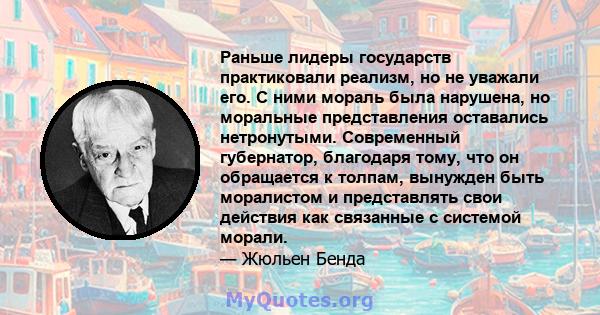 Раньше лидеры государств практиковали реализм, но не уважали его. С ними мораль была нарушена, но моральные представления оставались нетронутыми. Современный губернатор, благодаря тому, что он обращается к толпам, вынужден быть моралистом и представлять свои действия как связанные с системой морали.
— Жюльен Бенда

MyQuotes.org